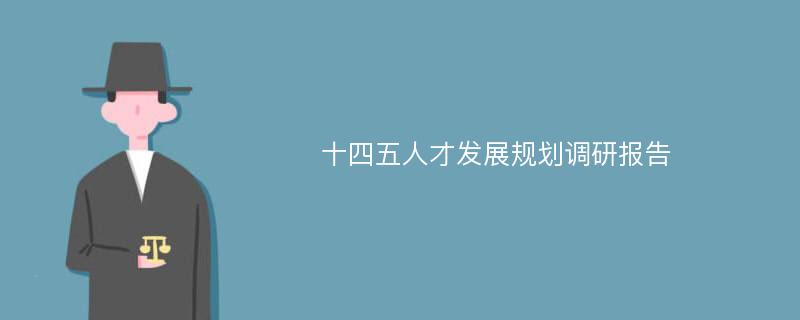 十四五人才发展规划调研报告